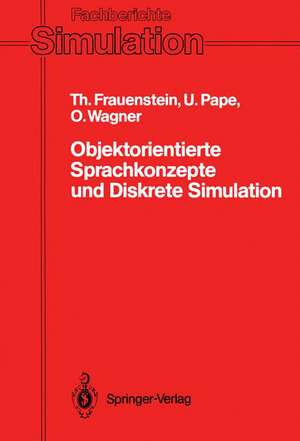 Fachberichte
Simulation

Th. Frauenstein, U. Pape, O. Wagner

Objektorientierte Sprachkonzepte und Diskrete Simulation

Springer-Verlag